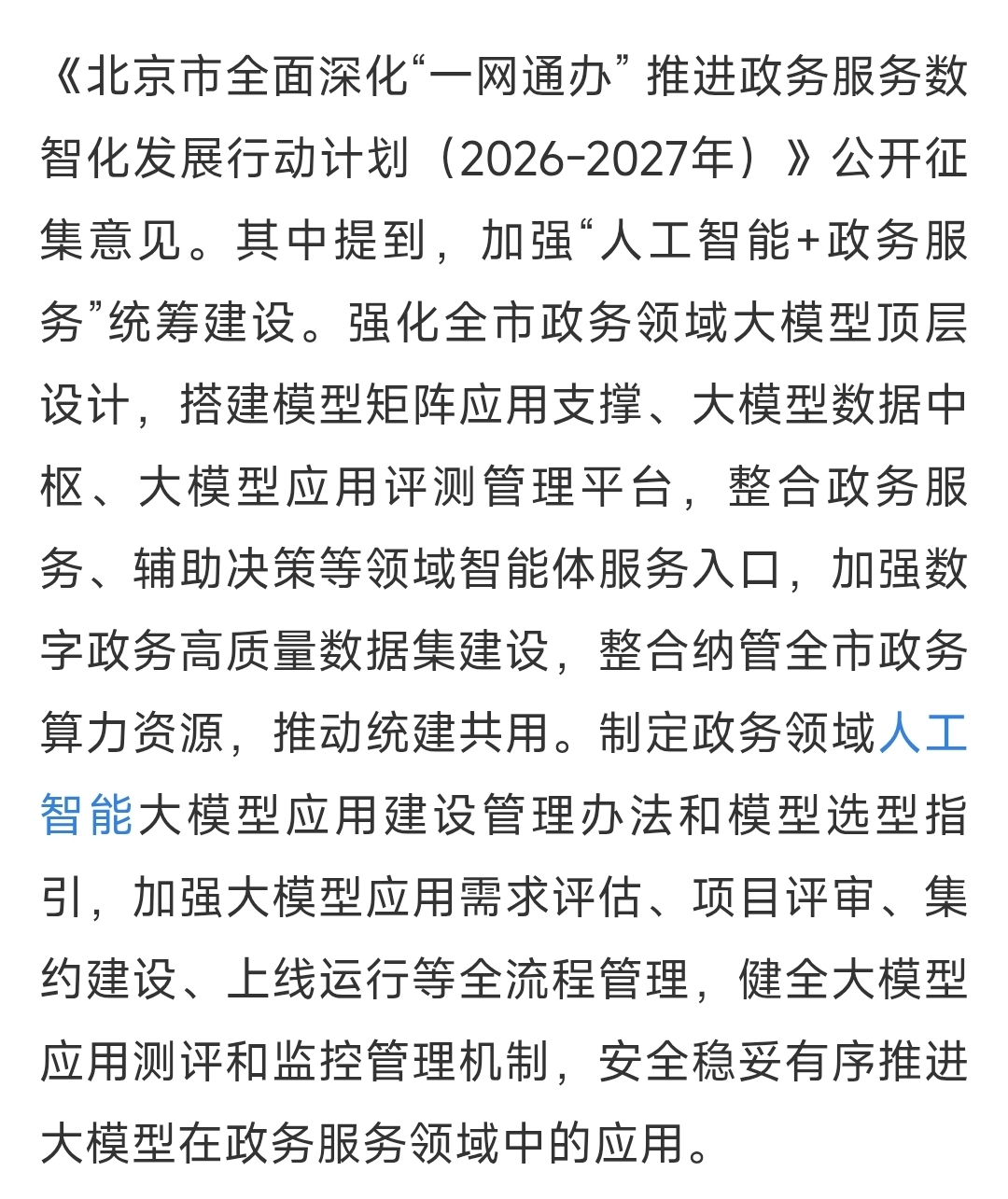 《北京市全面深化“一网通办”推进政务服务数智化发展行动计划（2026-2027年）》公开征集意见。其中提到，加强“人工智能+政务服务”统筹建设。强化全市政务领域大模型顶层设计，搭建模型矩阵应用支撑、大模型数据中枢、大模型应用评测管理平台，整合政务服务、辅助决策等领域智能体服务入口，加强数字政务高质量数据集建设，整合纳管全市政务算力资源，推动统建共用。制定政务领域人工智能大模型应用建设管理办法和模型选型指引，加强大模型应用需求评估、项目评审、集约建设、上线运行等全流程管理，健全大模型应用测评和监控管理机制，安全稳妥有序推进大模型在政务服务领域中的应用。